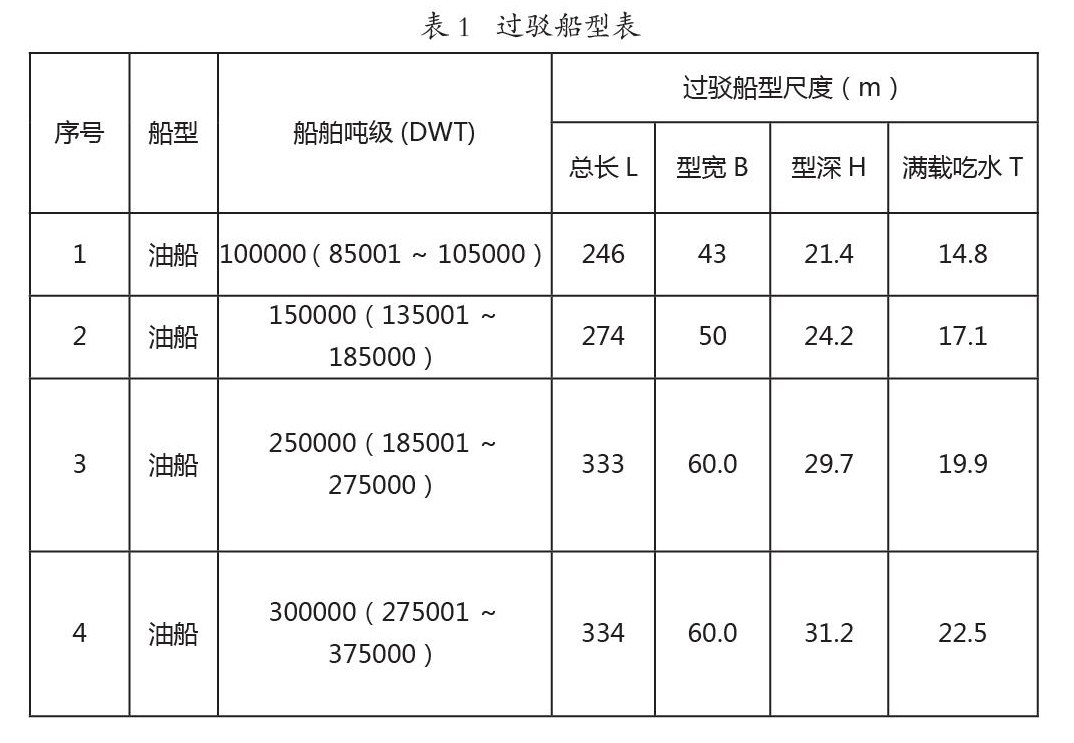 表 1　过驳船型表

| 序号 | 船型 | 船舶吨级 (DWT) | 过驳船型尺度（m） | | | |
|---|---|---|---|---|---|---|
| | | | 总长 L | 型宽 B | 型深 H | 满载吃水 T |
| 1 | 油船 | 100000（85001 ~ 105000） | 246 | 43 | 21.4 | 14.8 |
| 2 | 油船 | 150000（135001 ~ 185000） | 274 | 50 | 24.2 | 17.1 |
| 3 | 油船 | 250000（185001 ~ 275000） | 333 | 60.0 | 29.7 | 19.9 |
| 4 | 油船 | 300000（275001 ~ 375000） | 334 | 60.0 | 31.2 | 22.5 |